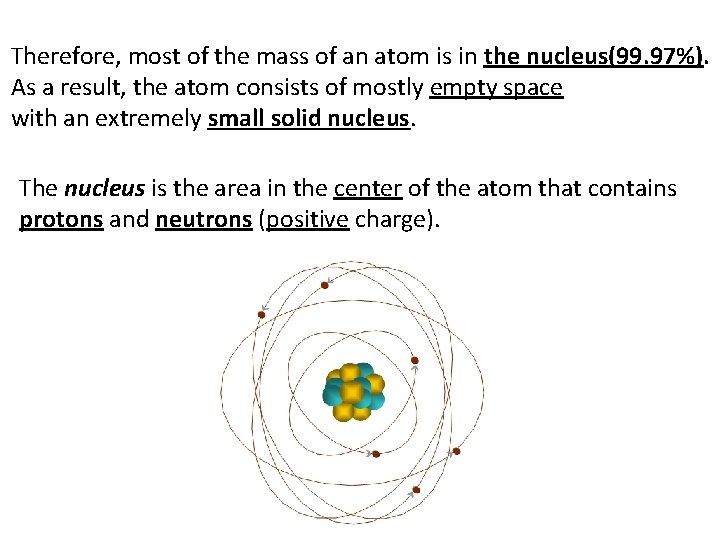 Therefore, most of the mass of an atom is in the nucleus(99.97%). As a result, the atom consists of mostly empty space with an extremely small solid nucleus.

The nucleus is the area in the center of the atom that contains protons and neutrons (positive charge).